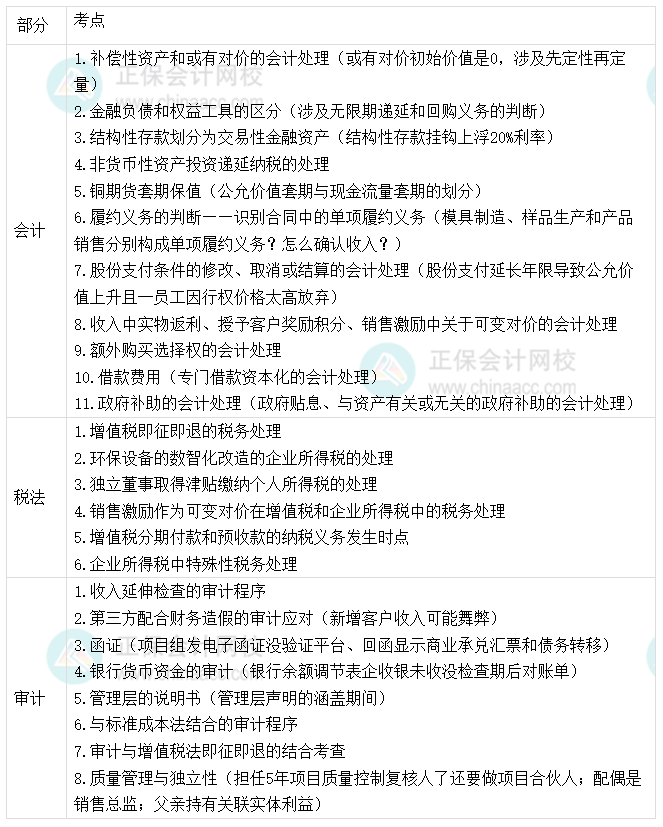 | 部分 | 考点 |
|---|---|
| 会计 | 1.补偿性资产和或有对价的会计处理（或有对价初始价值是0，涉及先定性再定量）<br>2.金融负债和权益工具的区分（涉及无限期递延和回购义务的判断）<br>3.结构性存款划分为交易性金融资产（结构性存款挂钩上浮20%利率）<br>4.非货币性资产投资递延纳税的处理<br>5.铜期货套期保值（公允价值套期与现金流量套期的划分）<br>6.履约义务的判断——识别合同中的单项履约义务（模具制造、样品生产和产品销售分别构成单项履约义务？怎么确认收入？）<br>7.股份支付条件的修改、取消或结算的会计处理（股份支付延长年限导致公允价值上升且一员工因行权价格太高放弃）<br>8.收入中实物返利、授予客户奖励积分、销售激励中关于可变对价的会计处理<br>9.额外购买选择权的会计处理<br>10.借款费用（专门借款资本化的会计处理）<br>11.政府补助的会计处理（政府贴息、与资产有关或无关的政府补助的会计处理） |
| 税法 | 1.增值税即征即退的税务处理<br>2.环保设备的数智化改造的企业所得税的处理<br>3.独立董事取得津贴缴纳个人所得税的处理<br>4.销售激励作为可变对价在增值税和企业所得税中的税务处理<br>5.增值税分期付款和预收款的纳税义务发生时点<br>6.企业所得税中特殊性税务处理 |
| 审计 | 1.收入延伸检查的审计程序<br>2.第三方配合财务造假的审计应对（新增客户收入可能舞弊）<br>3.函证（项目组发电子函证没验证平台、回函显示商业承兑汇票和债务转移）<br>4.银行货币资金的审计（银行余额调节表企收银未收没检查期后对账单）<br>5.管理层的说明书（管理层声明的涵盖期间）<br>6.与标准成本法结合的审计程序<br>7.审计与增值税法即征即退的结合考查<br>8.质量管理与独立性（担任5年项目质量控制复核人了还要做项目合伙人；配偶是销售总监；父亲持有关联实体利益） |

正保会计网校
www.chinaacc.com